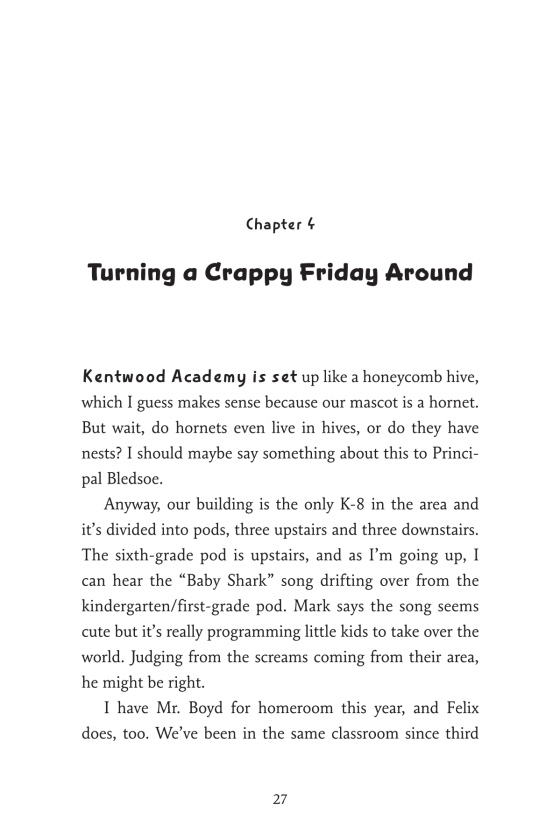 Chapter 4

Turning a Crappy Friday Around

Kentwood Academy is set up like a honeycomb hive, which I guess makes sense because our mascot is a hornet. But wait, do hornets even live in hives, or do they have nests? I should maybe say something about this to Principal Bledsoe.

Anyway, our building is the only K-8 in the area and it's divided into pods, three upstairs and three downstairs. The sixth-grade pod is upstairs, and as I'm going up, I can hear the "Baby Shark" song drifting over from the kindergarten/first-grade pod. Mark says the song seems cute but it's really programming little kids to take over the world. Judging from the screams coming from their area, he might be right.

I have Mr. Boyd for homeroom this year, and Felix does, too. We've been in the same classroom since third

27